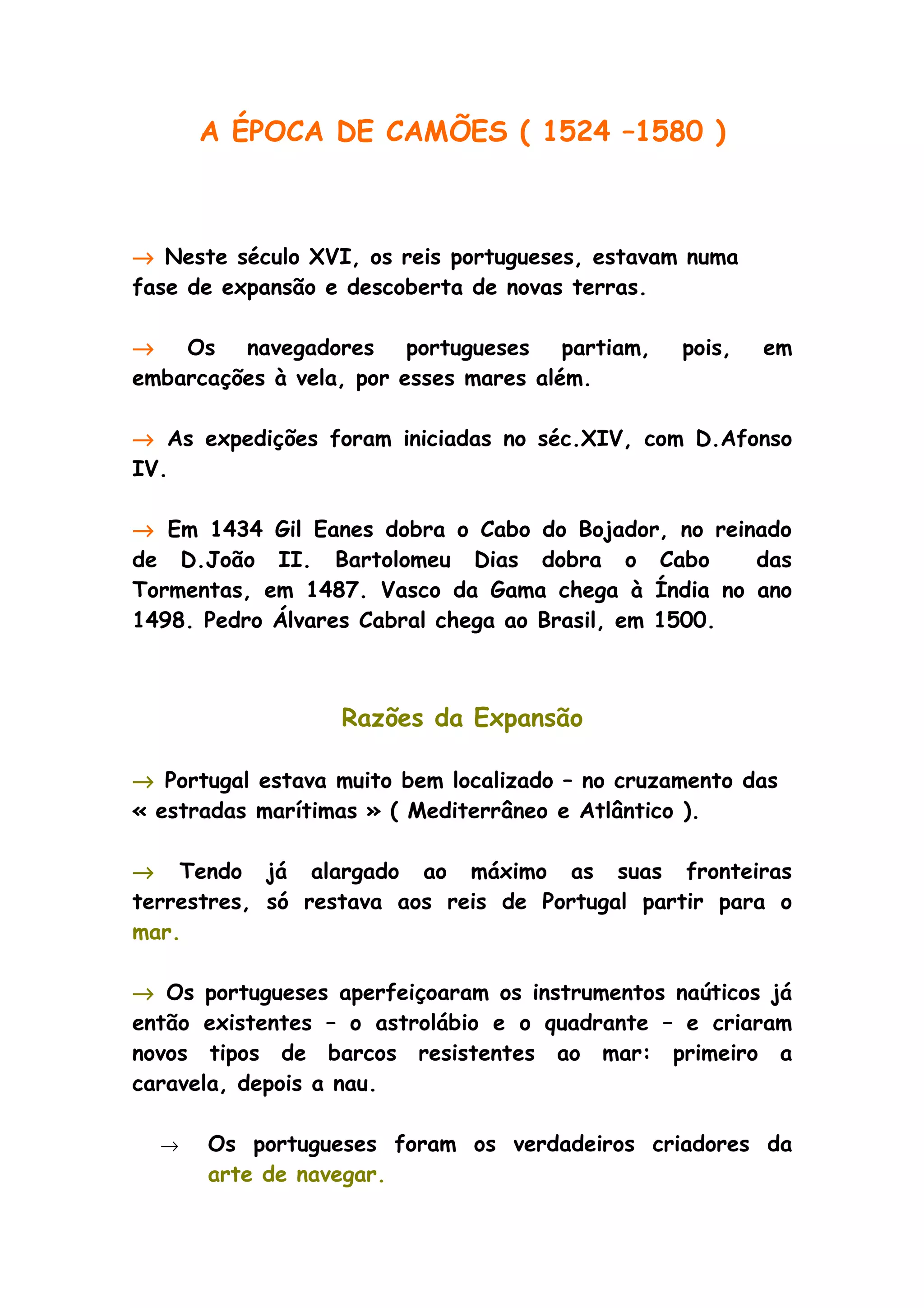 A ÉPOCA DE CAMÕES ( 1524 –1580 )

→ Neste século XVI, os reis portugueses, estavam numa fase de expansão e descoberta de novas terras.

→ Os navegadores portugueses partiam, pois, em embarcações à vela, por esses mares além.

→ As expedições foram iniciadas no séc.XIV, com D.Afonso IV.

→ Em 1434 Gil Eanes dobra o Cabo do Bojador, no reinado de D.João II. Bartolomeu Dias dobra o Cabo das Tormentas, em 1487. Vasco da Gama chega à Índia no ano 1498. Pedro Álvares Cabral chega ao Brasil, em 1500.

Razões da Expansão

→ Portugal estava muito bem localizado – no cruzamento das « estradas marítimas » ( Mediterrâneo e Atlântico ).

→ Tendo já alargado ao máximo as suas fronteiras terrestres, só restava aos reis de Portugal partir para o mar.

→ Os portugueses aperfeiçoaram os instrumentos naúticos já então existentes – o astrolábio e o quadrante – e criaram novos tipos de barcos resistentes ao mar: primeiro a caravela, depois a nau.

→ Os portugueses foram os verdadeiros criadores da arte de navegar.